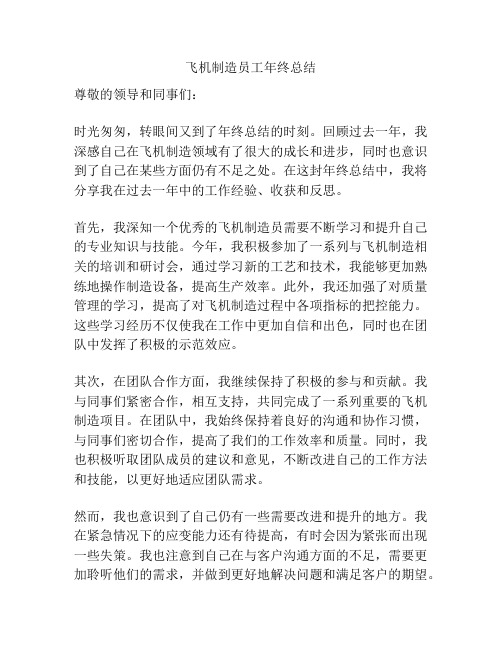 飞机制造员工年终总结

尊敬的领导和同事们：

时光匆匆，转眼间又到了年终总结的时刻。回顾过去一年，我深感自己在飞机制造领域有了很大的成长和进步，同时也意识到了自己在某些方面仍有不足之处。在这封年终总结中，我将分享我在过去一年中的工作经验、收获和反思。

首先，我深知一个优秀的飞机制造员需要不断学习和提升自己的专业知识与技能。今年，我积极参加了一系列与飞机制造相关的培训和研讨会，通过学习新的工艺和技术，我能够更加熟练地操作制造设备，提高生产效率。此外，我还加强了对质量管理的学习，提高了对飞机制造过程中各项指标的把控能力。这些学习经历不仅使我在工作中更加自信和出色，同时也在团队中发挥了积极的示范效应。

其次，在团队合作方面，我继续保持了积极的参与和贡献。我与同事们紧密合作，相互支持，共同完成了一系列重要的飞机制造项目。在团队中，我始终保持着良好的沟通和协作习惯，与同事们密切合作，提高了我们的工作效率和质量。同时，我也积极听取团队成员的建议和意见，不断改进自己的工作方法和技能，以更好地适应团队需求。

然而，我也意识到了自己仍有一些需要改进和提升的地方。我在紧急情况下的应变能力还有待提高，有时会因为紧张而出现一些失策。我也注意到自己在与客户沟通方面的不足，需要更加聆听他们的需求，并做到更好地解决问题和满足客户的期望。